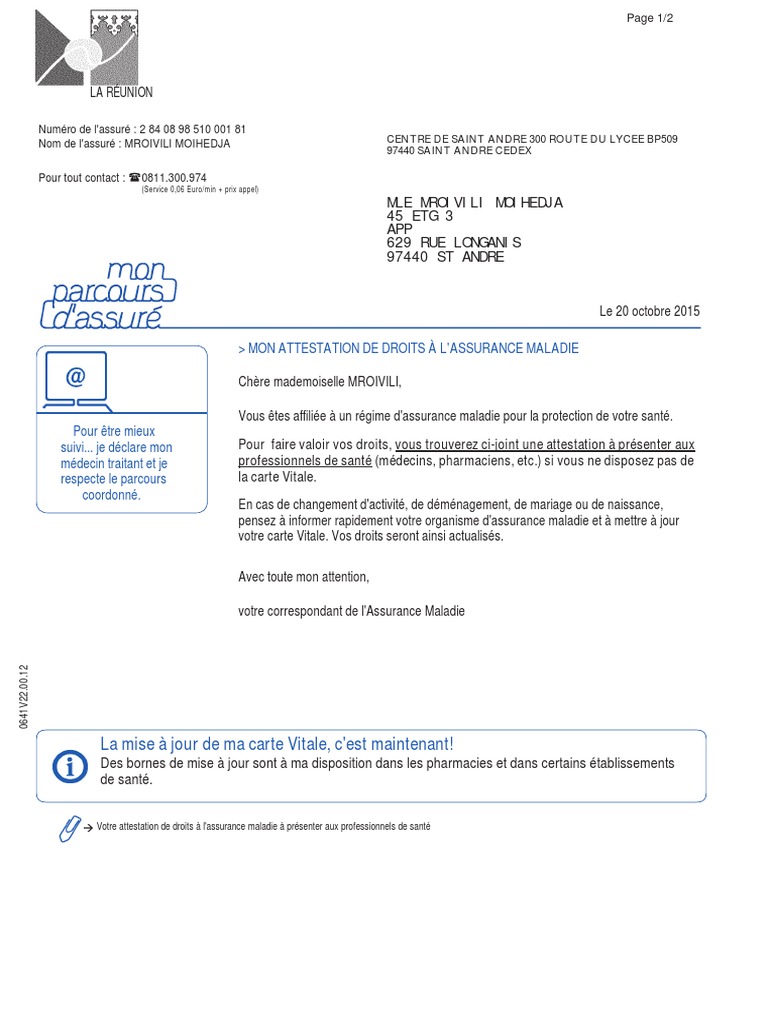 Page 1/2

LA RÉUNION

Numéro de l'assuré : 2 84 08 98 510 001 81
Nom de l'assuré : MROIVILI MOIHEDJA

Pour tout contact : ☎0811.300.974
(Service 0,06 Euro/min + prix appel)

CENTRE DE SAINT ANDRE 300 ROUTE DU LYCEE BP509
97440 SAINT ANDRE CEDEX

MLE MROIVILI MOIHEDJA
45 ETG 3
APP
629 RUE LONGANIS
97440 ST ANDRE

mon parcours d'assuré

Le 20 octobre 2015

@

Pour être mieux suivi... je déclare mon médecin traitant et je respecte le parcours coordonné.

> MON ATTESTATION DE DROITS À L'ASSURANCE MALADIE

Chère mademoiselle MROIVILI,

Vous êtes affiliée à un régime d'assurance maladie pour la protection de votre santé.

Pour faire valoir vos droits, vous trouverez ci-joint une attestation à présenter aux professionnels de santé (médecins, pharmaciens, etc.) si vous ne disposez pas de la carte Vitale.

En cas de changement d'activité, de déménagement, de mariage ou de naissance, pensez à informer rapidement votre organisme d'assurance maladie et à mettre à jour votre carte Vitale. Vos droits seront ainsi actualisés.

Avec toute mon attention,

votre correspondant de l'Assurance Maladie

0641V22.00.12

La mise à jour de ma carte Vitale, c'est maintenant!
Des bornes de mise à jour sont à ma disposition dans les pharmacies et dans certains établissements de santé.

→ Votre attestation de droits à l'assurance maladie à présenter aux professionnels de santé